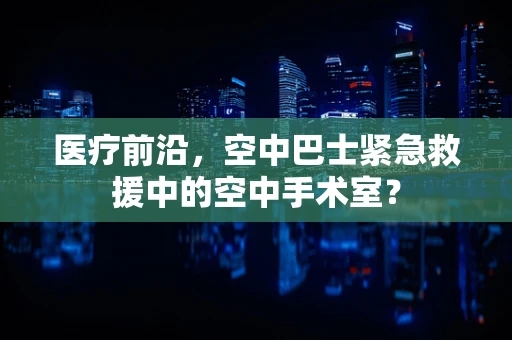 医疗前沿，空中巴士紧急救援中的空中手术室？